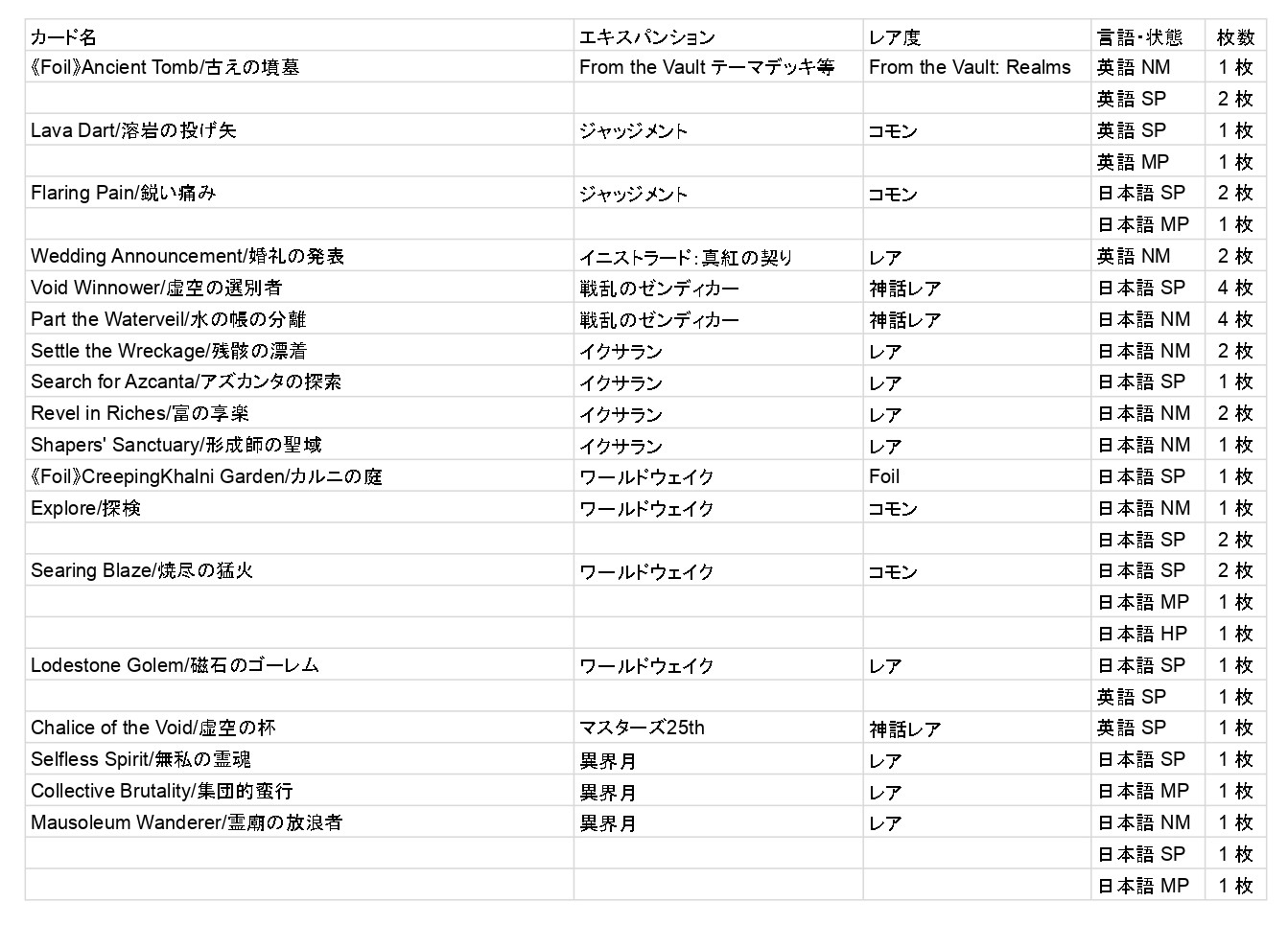 | カード名 | エキスパンション | レア度 | 言語・状態 | 枚数 |
|---|---|---|---|---|
| 《Foil》Ancient Tomb/古えの墳墓 | From the Vault テーマデッキ等 | From the Vault: Realms | 英語 NM | 1 枚 |
| | | | 英語 SP | 2 枚 |
| Lava Dart/溶岩の投げ矢 | ジャッジメント | コモン | 英語 SP | 1 枚 |
| | | | 英語 MP | 1 枚 |
| Flaring Pain/鋭い痛み | ジャッジメント | コモン | 日本語 SP | 2 枚 |
| | | | 日本語 MP | 1 枚 |
| Wedding Announcement/婚礼の発表 | イニストラード：真紅の契り | レア | 英語 NM | 2 枚 |
| Void Winnower/虚空の選別者 | 戦乱のゼンディカー | 神話レア | 日本語 SP | 4 枚 |
| Part the Waterveil/水の帳の分離 | 戦乱のゼンディカー | 神話レア | 日本語 NM | 4 枚 |
| Settle the Wreckage/残骸の漂着 | イクサラン | レア | 日本語 NM | 2 枚 |
| Search for Azcanta/アズカンタの探索 | イクサラン | レア | 日本語 SP | 1 枚 |
| Revel in Riches/富の享楽 | イクサラン | レア | 日本語 NM | 2 枚 |
| Shapers' Sanctuary/形成師の聖域 | イクサラン | レア | 日本語 NM | 1 枚 |
| 《Foil》CreepingKhalni Garden/カルニの庭 | ワールドウェイク | Foil | 日本語 SP | 1 枚 |
| Explore/探検 | ワールドウェイク | コモン | 日本語 NM | 1 枚 |
| | | | 日本語 SP | 2 枚 |
| Searing Blaze/焼尽の猛火 | ワールドウェイク | コモン | 日本語 SP | 2 枚 |
| | | | 日本語 MP | 1 枚 |
| | | | 日本語 HP | 1 枚 |
| Lodestone Golem/磁石のゴーレム | ワールドウェイク | レア | 日本語 SP | 1 枚 |
| | | | 英語 SP | 1 枚 |
| Chalice of the Void/虚空の杯 | マスターズ25th | 神話レア | 英語 SP | 1 枚 |
| Selfless Spirit/無私の霊魂 | 異界月 | レア | 日本語 SP | 1 枚 |
| Collective Brutality/集団的蛮行 | 異界月 | レア | 日本語 MP | 1 枚 |
| Mausoleum Wanderer/霊廟の放浪者 | 異界月 | レア | 日本語 NM | 1 枚 |
| | | | 日本語 SP | 1 枚 |
| | | | 日本語 MP | 1 枚 |